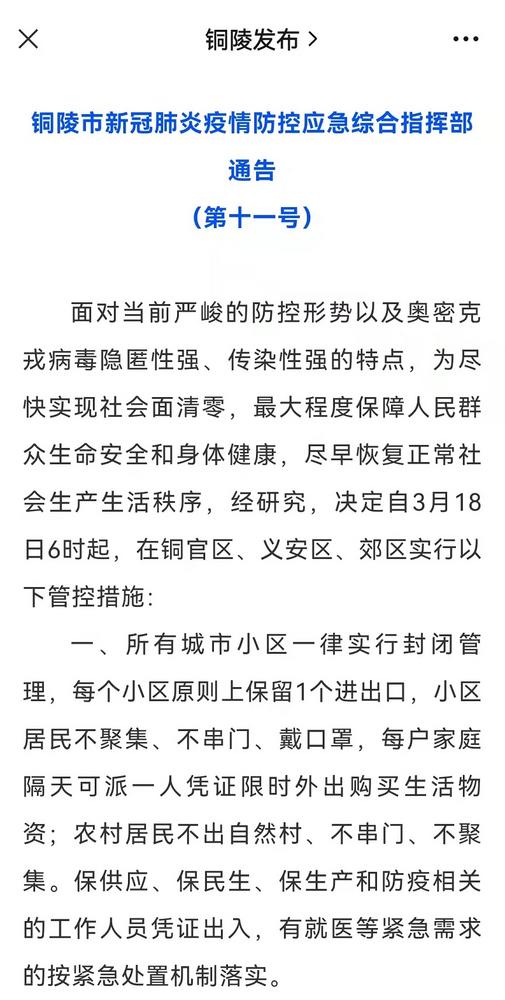 铜陵发布 >

铜陵市新冠肺炎疫情防控应急综合指挥部
通告
（第十一号）

面对当前严峻的防控形势以及奥密克戎病毒隐匿性强、传染性强的特点，为尽快实现社会面清零，最大程度保障人民群众生命安全和身体健康，尽早恢复正常社会生产生活秩序，经研究，决定自3月18日6时起，在铜官区、义安区、郊区实行以下管控措施：

一、所有城市小区一律实行封闭管理，每个小区原则上保留1个进出口，小区居民不聚集、不串门、戴口罩，每户家庭隔天可派一人凭证限时外出购买生活物资；农村居民不出自然村、不串门、不聚集。保供应、保民生、保生产和防疫相关的工作人员凭证出入，有就医等紧急需求的按紧急处置机制落实。